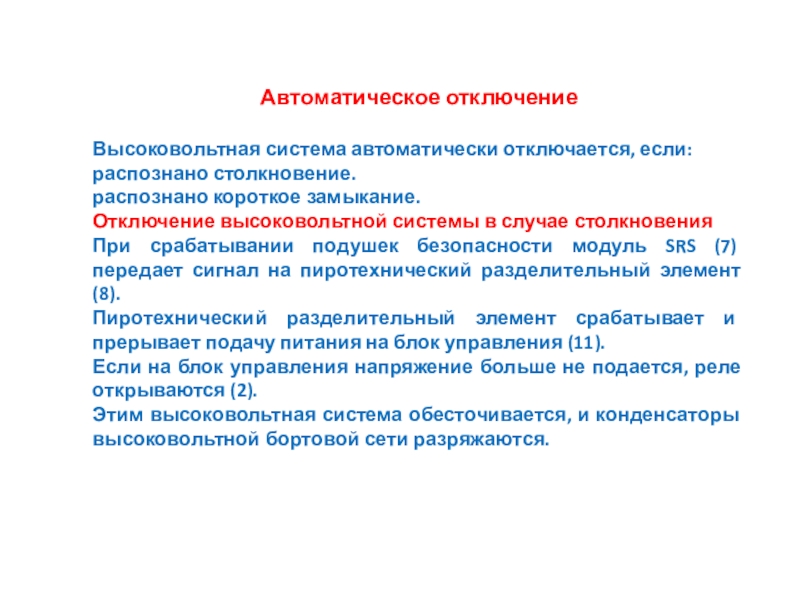 Автоматическое отключение

Высоковольтная система автоматически отключается, если:
распознано столкновение.
распознано короткое замыкание.
Отключение высоковольтной системы в случае столкновения
При срабатывании подушек безопасности модуль SRS (7) передает сигнал на пиротехнический разделительный элемент (8).
Пиротехнический разделительный элемент срабатывает и прерывает подачу питания на блок управления (11).
Если на блок управления напряжение больше не подается, реле открываются (2).
Этим высоковольтная система обесточивается, и конденсаторы высоковольтной бортовой сети разряжаются.